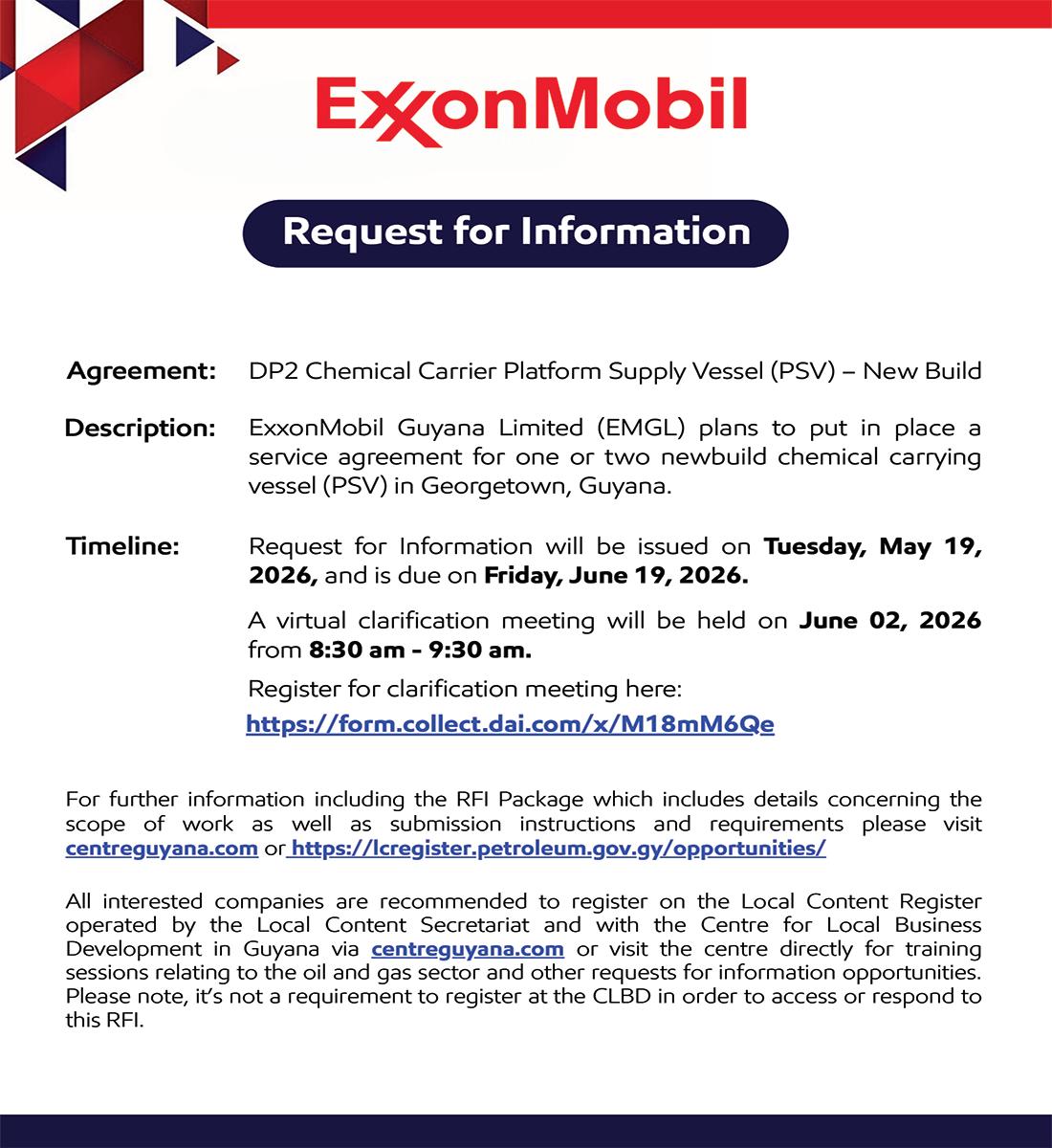 ExxonMobil

Request for Information

Agreement: DP2 Chemical Carrier Platform Supply Vessel (PSV) – New Build

Description: ExxonMobil Guyana Limited (EMGL) plans to put in place a service agreement for one or two newbuild chemical carrying vessel (PSV) in Georgetown, Guyana.

Timeline: Request for Information will be issued on Tuesday, May 19, 2026, and is due on Friday, June 19, 2026.

A virtual clarification meeting will be held on June 02, 2026 from 8:30 am - 9:30 am.

Register for clarification meeting here:
https://form.collect.dai.com/x/M18mM6Qe

For further information including the RFI Package which includes details concerning the scope of work as well as submission instructions and requirements please visit centreguyana.com or https://lcregister.petroleum.gov.gy/opportunities/

All interested companies are recommended to register on the Local Content Register operated by the Local Content Secretariat and with the Centre for Local Business Development in Guyana via centreguyana.com or visit the centre directly for training sessions relating to the oil and gas sector and other requests for information opportunities. Please note, it's not a requirement to register at the CLBD in order to access or respond to this RFI.